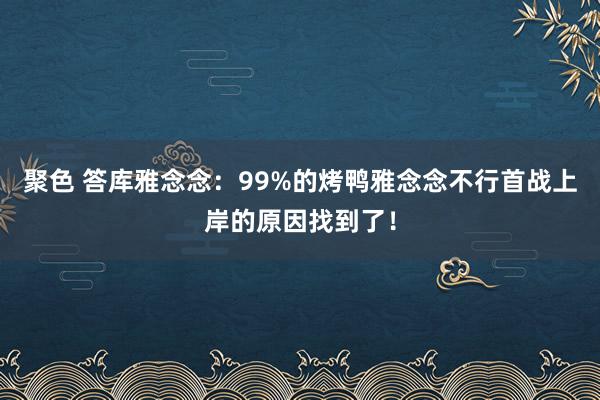 聚色 答库雅念念：99%的烤鸭雅念念不行首战上岸的原因找到了！